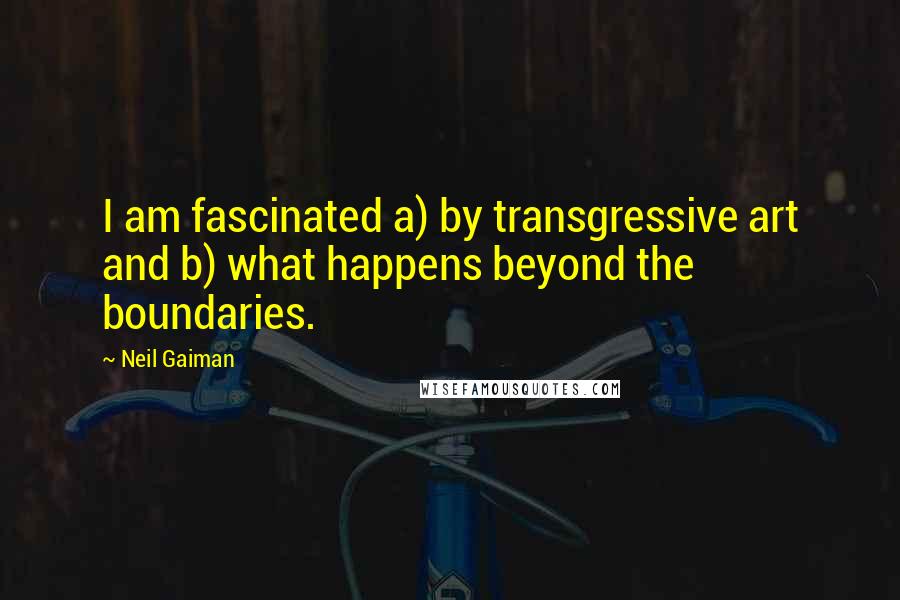 I am fascinated a) by transgressive art and b) what happens beyond the boundaries.

~ Neil Gaiman

WISEFAMOUSQUOTES.COM